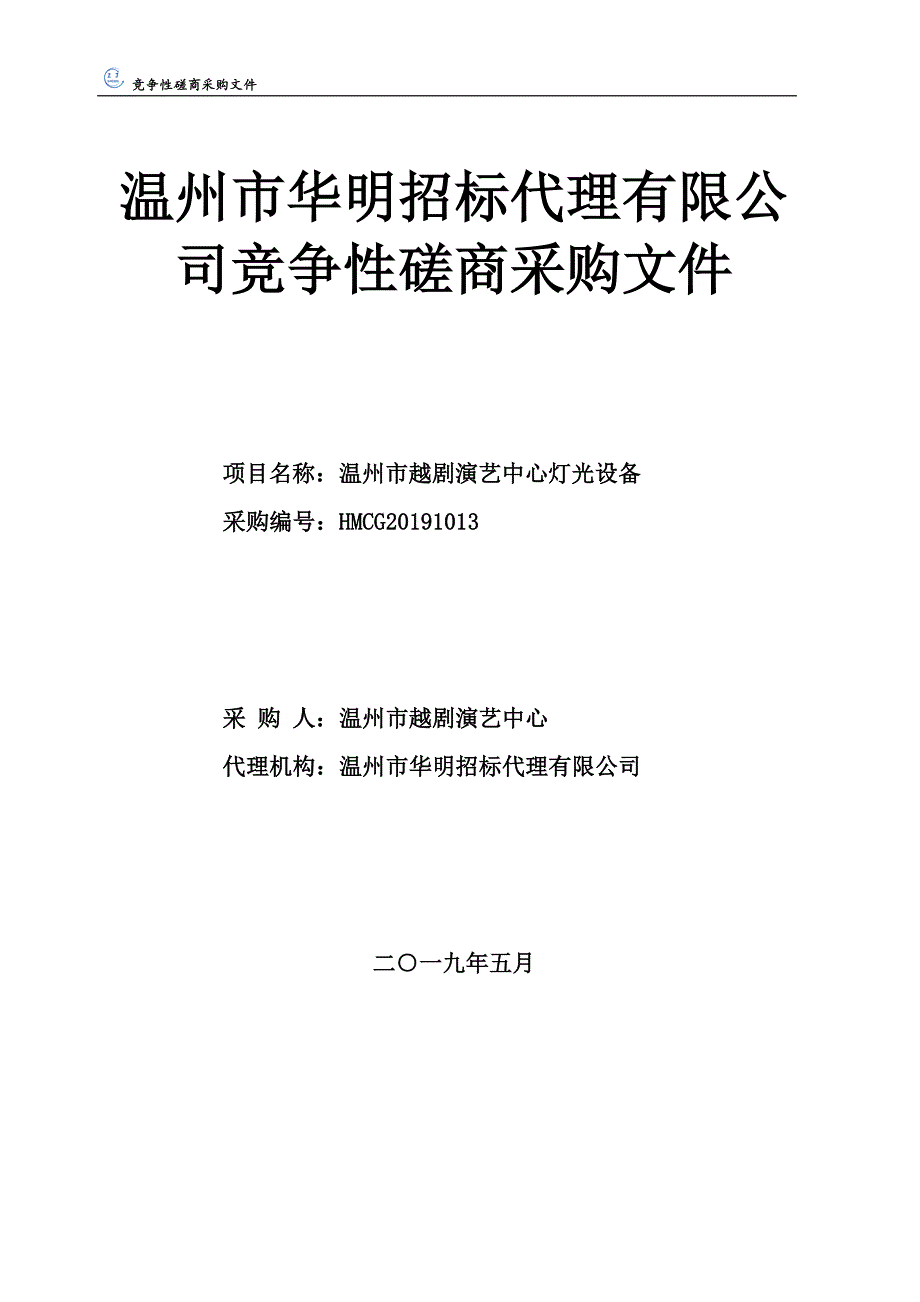 竞争性磋商采购文件

温州市华明招标代理有限公司竞争性磋商采购文件

项目名称：温州市越剧演艺中心灯光设备

采购编号：HMCG20191013

采 购 人：温州市越剧演艺中心

代理机构：温州市华明招标代理有限公司

二〇一九年五月